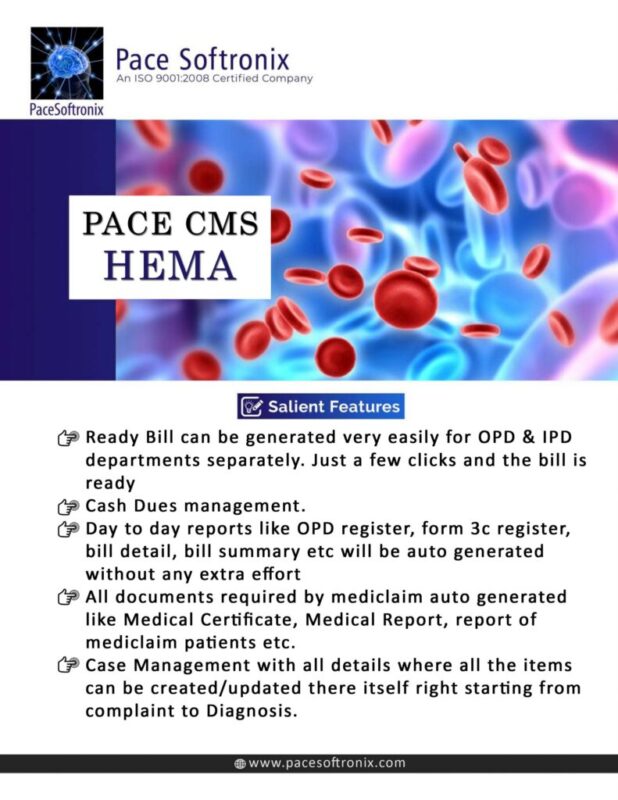 PaceSoftronix

Pace Softronix
An ISO 9001:2008 Certified Company

PACE CMS
HEMA

Salient Features

Ready Bill can be generated very easily for OPD & IPD departments separately. Just a few clicks and the bill is ready

Cash Dues management.

Day to day reports like OPD register, form 3c register, bill detail, bill summary etc will be auto generated without any extra effort

All documents required by mediclaim auto generated like Medical Certificate, Medical Report, report of mediclaim patients etc.

Case Management with all details where all the items can be created/updated there itself right starting from complaint to Diagnosis.

www.pacesoftronix.com